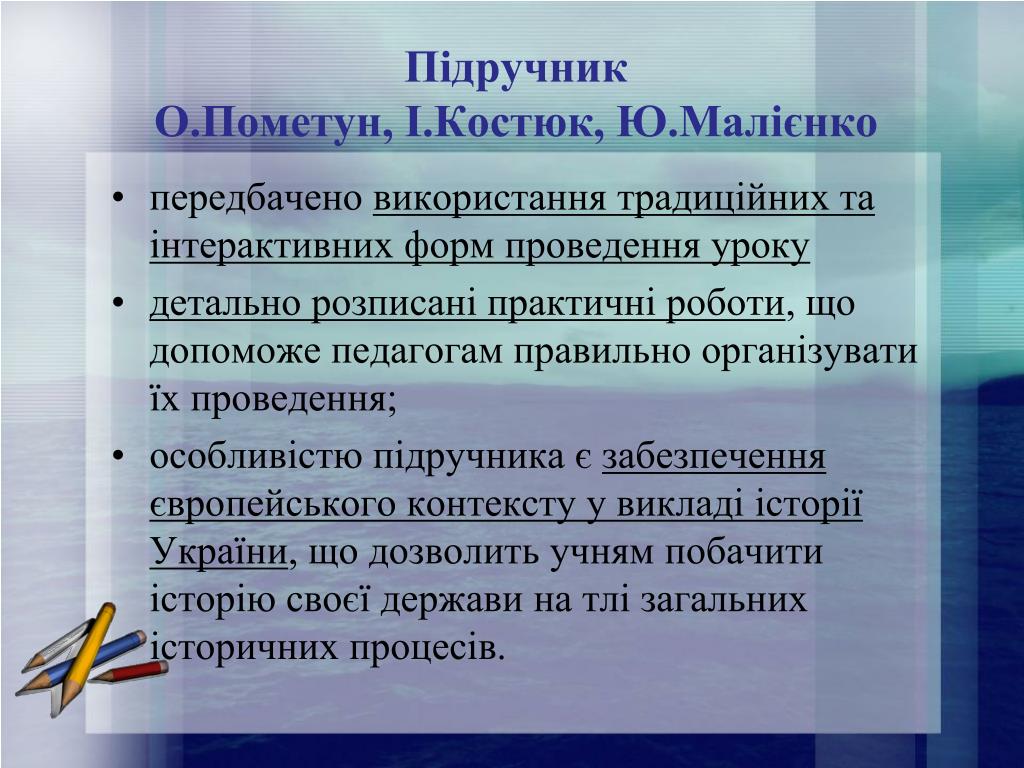 Підручник
О.Пометун, І.Костюк, Ю.Малієнко

• передбачено використання традиційних та інтерактивних форм проведення уроку
• детально розписані практичні роботи, що допоможе педагогам правильно організувати їх проведення;
• особливістю підручника є забезпечення європейського контексту у викладі історії України, що дозволить учням побачити історію своєї держави на тлі загальних історичних процесів.